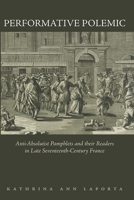 PERFORMATIVE POLEMIC

Anti-Absolutist Pamphlets and their Readers in Late Seventeenth-Century France

KATHRINA ANN LAPORTA